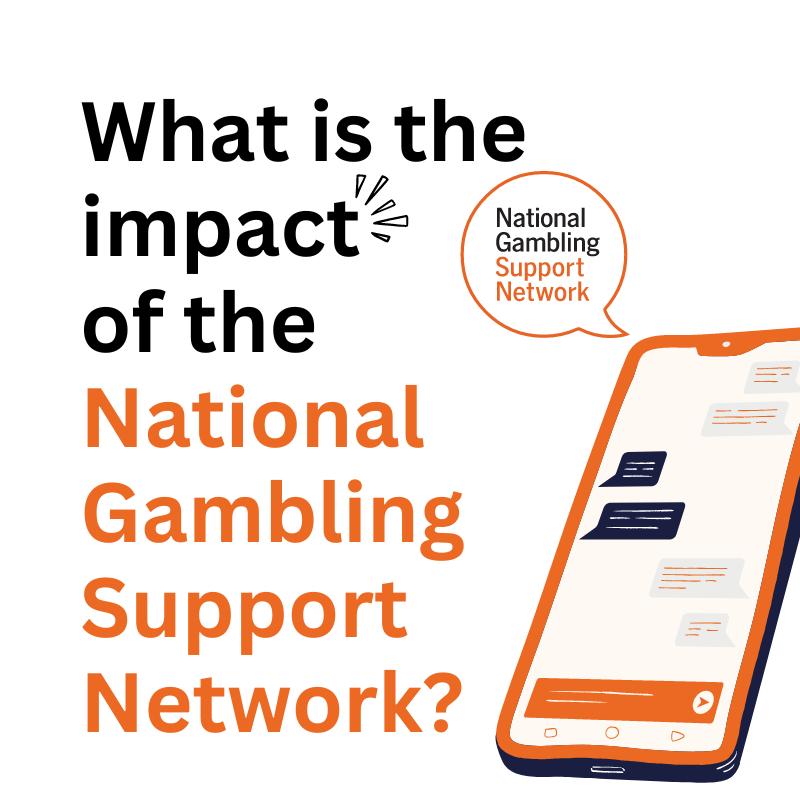 What is the impact of the National Gambling Support Network?

National Gambling Support Network